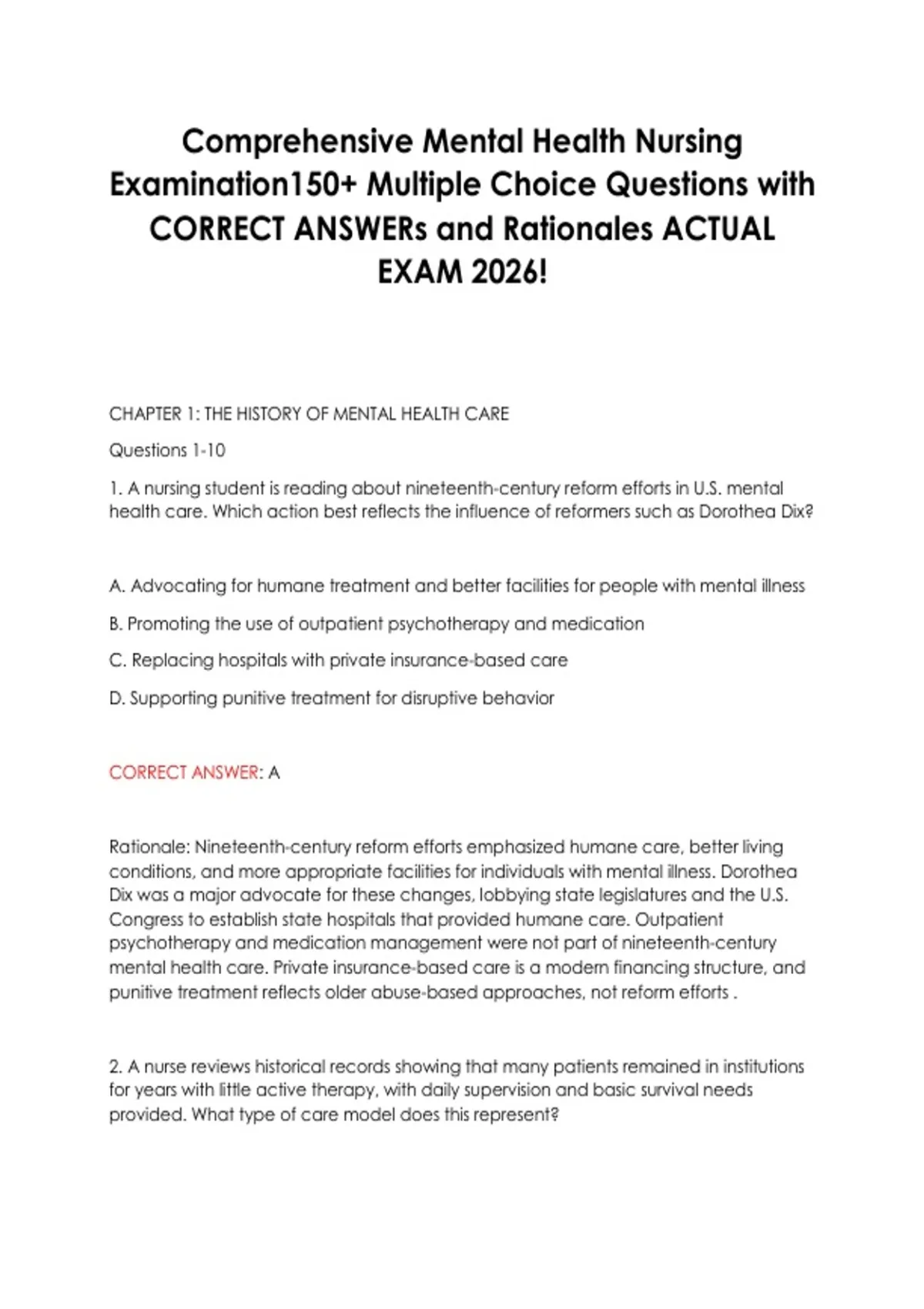 Comprehensive Mental Health Nursing Examination150+ Multiple Choice Questions with CORRECT ANSWERs and Rationales ACTUAL EXAM 2026!

CHAPTER 1: THE HISTORY OF MENTAL HEALTH CARE

Questions 1-10

1. A nursing student is reading about nineteenth-century reform efforts in U.S. mental health care. Which action best reflects the influence of reformers such as Dorothea Dix?

A. Advocating for humane treatment and better facilities for people with mental illness

B. Promoting the use of outpatient psychotherapy and medication

C. Replacing hospitals with private insurance-based care

D. Supporting punitive treatment for disruptive behavior

CORRECT ANSWER: A

Rationale: Nineteenth-century reform efforts emphasized humane care, better living conditions, and more appropriate facilities for individuals with mental illness. Dorothea Dix was a major advocate for these changes, lobbying state legislatures and the U.S. Congress to establish state hospitals that provided humane care. Outpatient psychotherapy and medication management were not part of nineteenth-century mental health care. Private insurance-based care is a modern financing structure, and punitive treatment reflects older abuse-based approaches, not reform efforts .

2. A nurse reviews historical records showing that many patients remained in institutions for years with little active therapy, with daily supervision and basic survival needs provided. What type of care model does this represent?